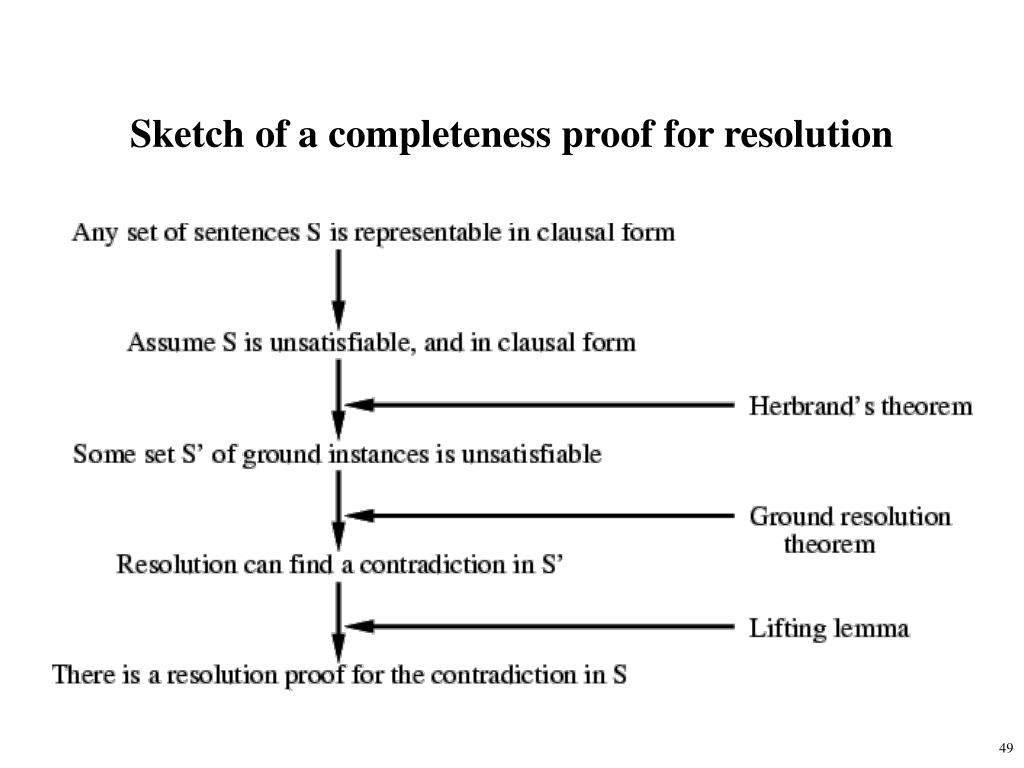 Sketch of a completeness proof for resolution

Any set of sentences S is representable in clausal form

Assume S is unsatisfiable, and in clausal form

Herbrand's theorem

Some set S' of ground instances is unsatisfiable

Ground resolution theorem

Resolution can find a contradiction in S'

Lifting lemma

There is a resolution proof for the contradiction in S

49